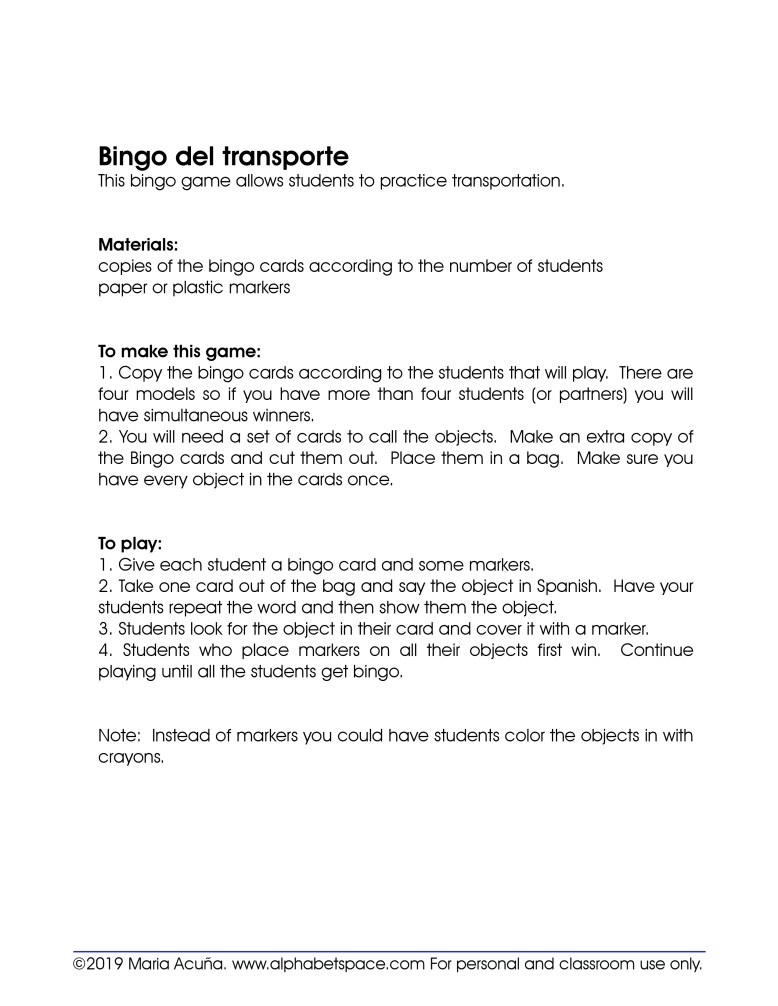 Bingo del transporte
This bingo game allows students to practice transportation.

Materials:
copies of the bingo cards according to the number of students
paper or plastic markers

To make this game:
1. Copy the bingo cards according to the students that will play. There are four models so if you have more than four students (or partners) you will have simultaneous winners.
2. You will need a set of cards to call the objects. Make an extra copy of the Bingo cards and cut them out. Place them in a bag. Make sure you have every object in the cards once.

To play:
1. Give each student a bingo card and some markers.
2. Take one card out of the bag and say the object in Spanish. Have your students repeat the word and then show them the object.
3. Students look for the object in their card and cover it with a marker.
4. Students who place markers on all their objects first win. Continue playing until all the students get bingo.

Note: Instead of markers you could have students color the objects in with crayons.

©2019 Maria Acuña. www.alphabetspace.com For personal and classroom use only.